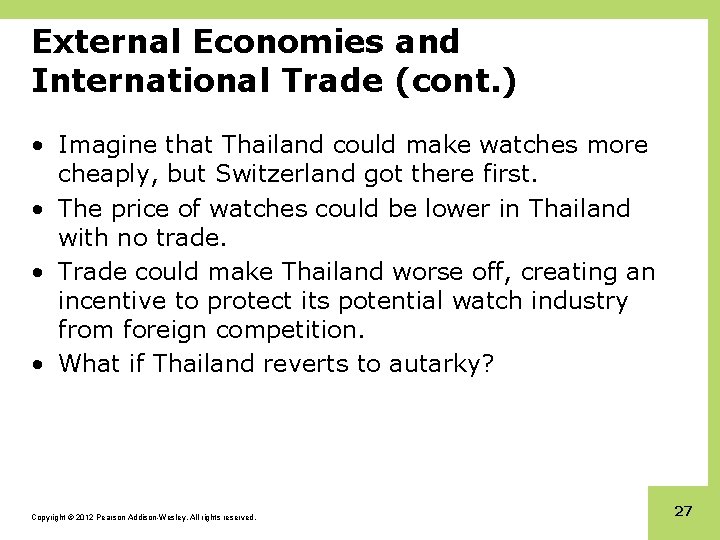 External Economies and International Trade (cont.)

• Imagine that Thailand could make watches more cheaply, but Switzerland got there first.
• The price of watches could be lower in Thailand with no trade.
• Trade could make Thailand worse off, creating an incentive to protect its potential watch industry from foreign competition.
• What if Thailand reverts to autarky?

Copyright © 2012 Pearson Addison-Wesley. All rights reserved.

27